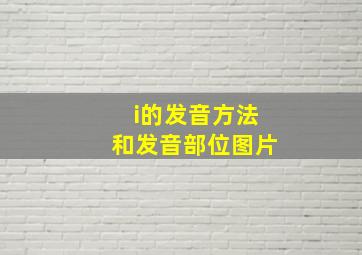 i的发音方法
和发音部位图片